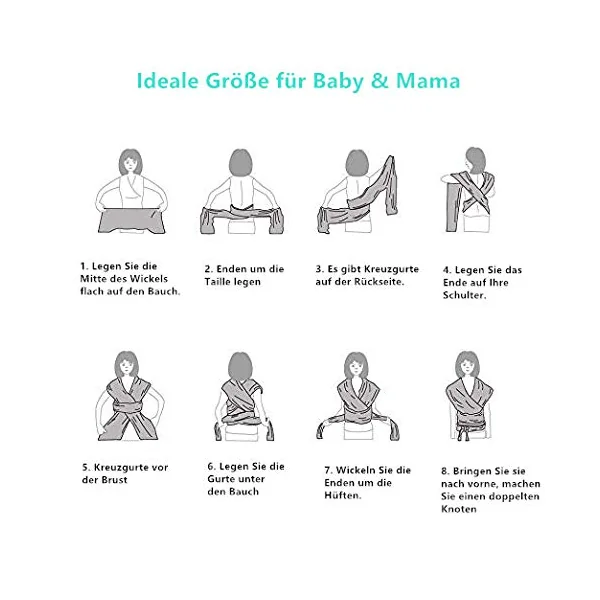 Ideale Größe für Baby & Mama

1. Legen Sie die Mitte des Wickels flach auf den Bauch.

2. Enden um die Taille legen

3. Es gibt Kreuzgurte auf der Rückseite.

4. Legen Sie das Ende auf Ihre Schulter.

5. Kreuzgurte vor der Brust

6. Legen Sie die Gurte unter den Bauch

7. Wickeln Sie die Enden um die Hüften.

8. Bringen Sie sie nach vorne, machen Sie einen doppelten Knoten